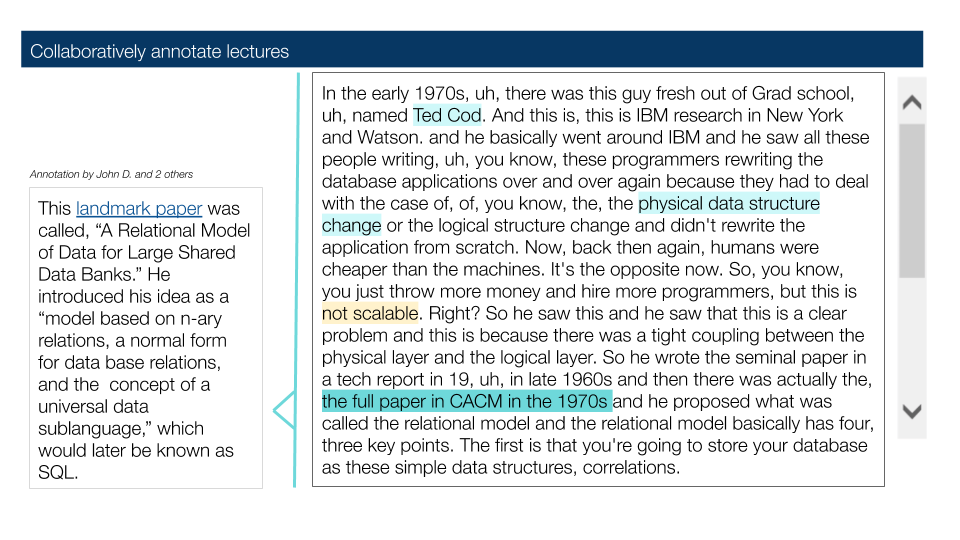 Collaboratively annotate lectures

Annotation by John D. and 2 others

This landmark paper was called, “A Relational Model of Data for Large Shared Data Banks.” He introduced his idea as a “model based on n-ary relations, a normal form for data base relations, and the concept of a universal data sublanguage,” which would later be known as SQL.

In the early 1970s, uh, there was this guy fresh out of Grad school, uh, named Ted Cod. And this is, this is IBM research in New York and Watson. and he basically went around IBM and he saw all these people writing, uh, you know, these programmers rewriting the database applications over and over again because they had to deal with the case of, of, you know, the, the physical data structure change or the logical structure change and didn't rewrite the application from scratch. Now, back then again, humans were cheaper than the machines. It's the opposite now. So, you know, you just throw more money and hire more programmers, but this is not scalable. Right? So he saw this and he saw that this is a clear problem and this is because there was a tight coupling between the physical layer and the logical layer. So he wrote the seminal paper in a tech report in 19, uh, in late 1960s and then there was actually the, the full paper in CACM in the 1970s and he proposed what was called the relational model and the relational model basically has four, three key points. The first is that you're going to store your database as these simple data structures, correlations.